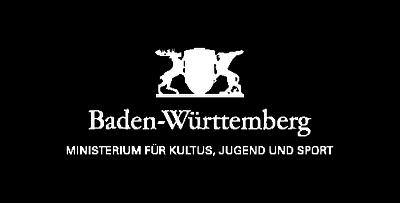 Baden-Württemberg

MINISTERIUM FÜR KULTUS, JUGEND UND SPORT